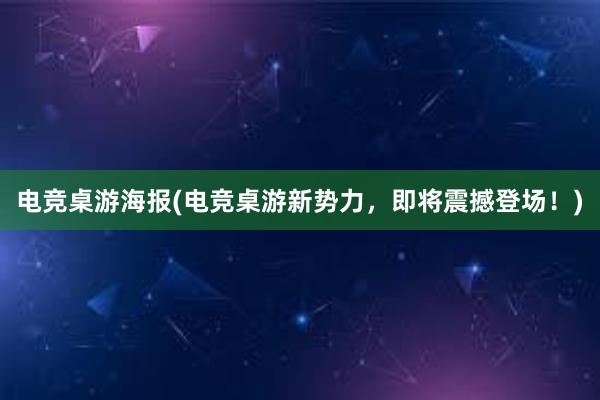 电竞桌游海报(电竞桌游新势力，即将震撼登场！)